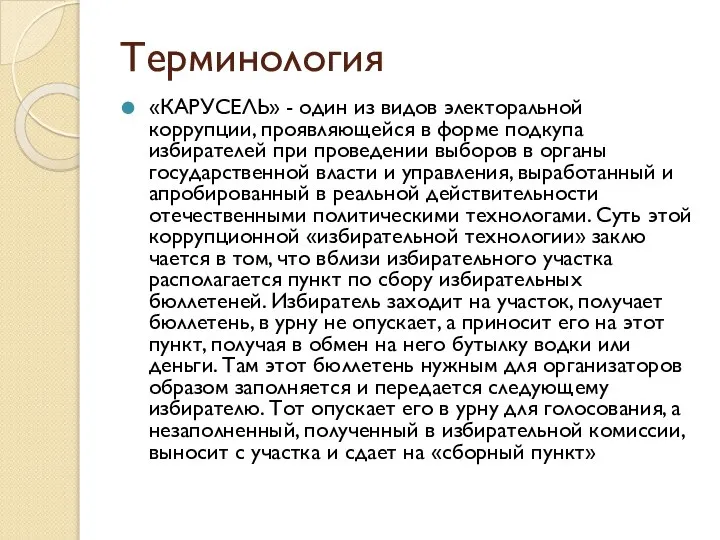 Терминология

«КАРУСЕЛЬ» - один из видов электоральной коррупции, проявляющейся в форме подкупа избирателей при проведении выборов в органы государственной власти и управления, выработанный и апробированный в реальной действительности отечественными политическими технологами. Суть этой коррупционной «избирательной технологии» заклю чается в том, что вблизи избирательного участка располагается пункт по сбору избирательных бюллетеней. Избиратель заходит на участок, получает бюллетень, в урну не опускает, а приносит его на этот пункт, получая в обмен на него бутылку водки или деньги. Там этот бюллетень нужным для организаторов образом заполняется и передается следующему избирателю. Тот опускает его в урну для голосования, а незаполненный, полученный в избирательной комиссии, выносит с участка и сдает на «сборный пункт»